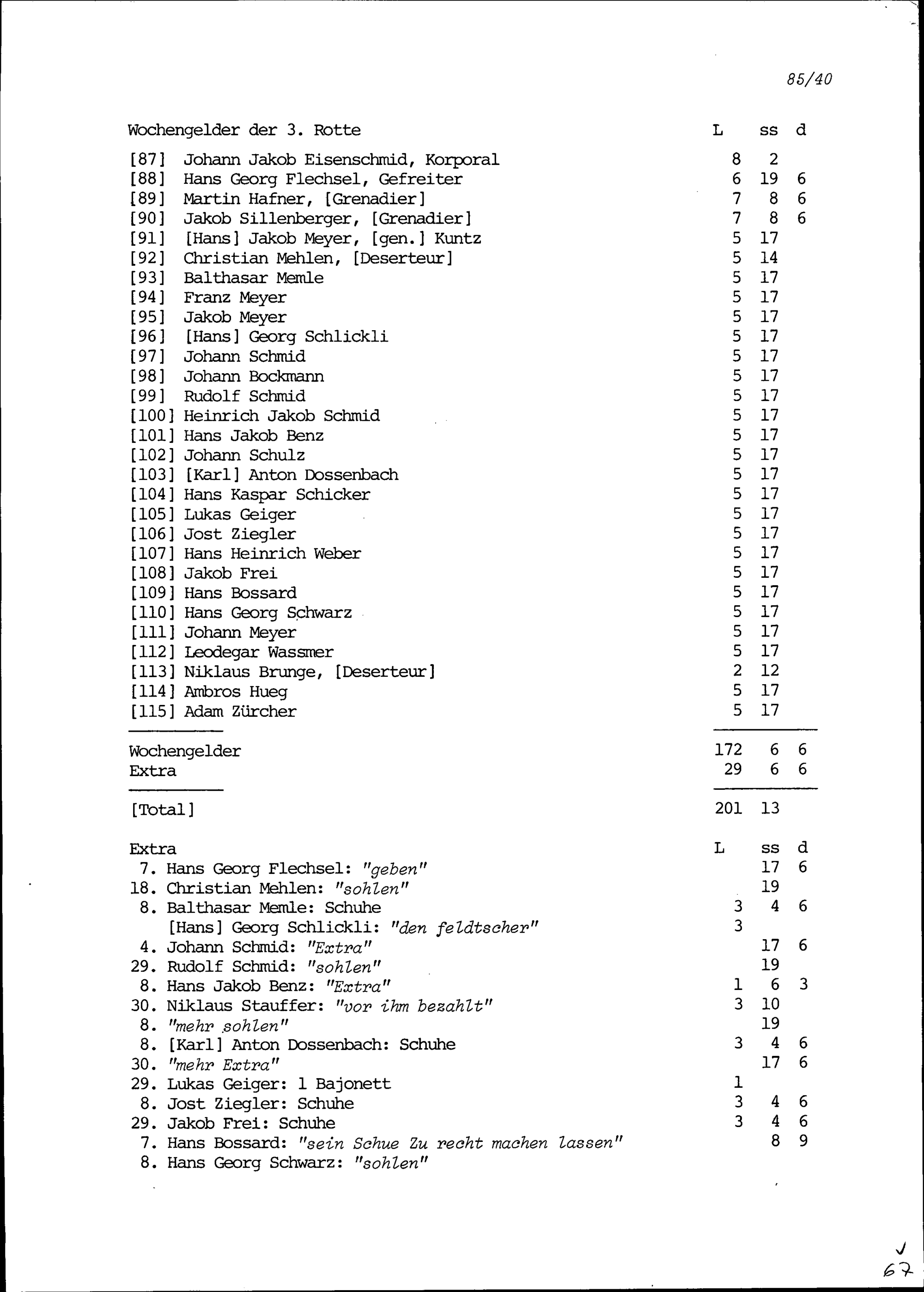 85/40

| Wochengelder der 3. Rotte | L | ss | d |
|---|---|---|---|
| [87] Johann Jakob Eisenschmid, Korporal | 8 | 2 | |
| [88] Hans Georg Flechsel, Gefreiter | 6 | 19 | 6 |
| [89] Martin Hafner, [Grenadier] | 7 | 8 | 6 |
| [90] Jakob Sillenberger, [Grenadier] | 7 | 8 | 6 |
| [91] [Hans] Jakob Meyer, [gen.] Kuntz | 5 | 17 | |
| [92] Christian Mehlen, [Deserteur] | 5 | 14 | |
| [93] Balthasar Memle | 5 | 17 | |
| [94] Franz Meyer | 5 | 17 | |
| [95] Jakob Meyer | 5 | 17 | |
| [96] [Hans] Georg Schlickli | 5 | 17 | |
| [97] Johann Schmid | 5 | 17 | |
| [98] Johann Bockmann | 5 | 17 | |
| [99] Rudolf Schmid | 5 | 17 | |
| [100] Heinrich Jakob Schmid | 5 | 17 | |
| [101] Hans Jakob Benz | 5 | 17 | |
| [102] Johann Schulz | 5 | 17 | |
| [103] [Karl] Anton Dossenbach | 5 | 17 | |
| [104] Hans Kaspar Schicker | 5 | 17 | |
| [105] Lukas Geiger | 5 | 17 | |
| [106] Jost Ziegler | 5 | 17 | |
| [107] Hans Heinrich Weber | 5 | 17 | |
| [108] Jakob Frei | 5 | 17 | |
| [109] Hans Bossard | 5 | 17 | |
| [110] Hans Georg Schwarz | 5 | 17 | |
| [111] Johann Meyer | 5 | 17 | |
| [112] Leodegar Wassmer | 5 | 17 | |
| [113] Niklaus Brunge, [Deserteur] | 2 | 12 | |
| [114] Ambros Hueg | 5 | 17 | |
| [115] Adam Zürcher | 5 | 17 | |
| Wochengelder | 172 | 6 | 6 |
| Extra | 29 | 6 | 6 |
| [Total] | 201 | 13 | |

| Extra | L | ss | d |
|---|---|---|---|
| 7. Hans Georg Flechsel: "geben" | | 17 | 6 |
| 18. Christian Mehlen: "sohlen" | | 19 | |
| 8. Balthasar Memle: Schuhe | 3 | 4 | 6 |
| [Hans] Georg Schlickli: "den feldtscher" | 3 | | |
| 4. Johann Schmid: "Extra" | | 17 | 6 |
| 29. Rudolf Schmid: "sohlen" | | 19 | |
| 8. Hans Jakob Benz: "Extra" | 1 | 6 | 3 |
| 30. Niklaus Stauffer: "vor ihm bezahlt" | 3 | 10 | |
| 8. "mehr sohlen" | | 19 | |
| 8. [Karl] Anton Dossenbach: Schuhe | 3 | 4 | 6 |
| 30. "mehr Extra" | | 17 | 6 |
| 29. Lukas Geiger: 1 Bajonett | 1 | | |
| 8. Jost Ziegler: Schuhe | 3 | 4 | 6 |
| 29. Jakob Frei: Schuhe | 3 | 4 | 6 |
| 7. Hans Bossard: "sein Schue Zu recht machen lassen" | | 8 | 9 |
| 8. Hans Georg Schwarz: "sohlen" | | | |

67